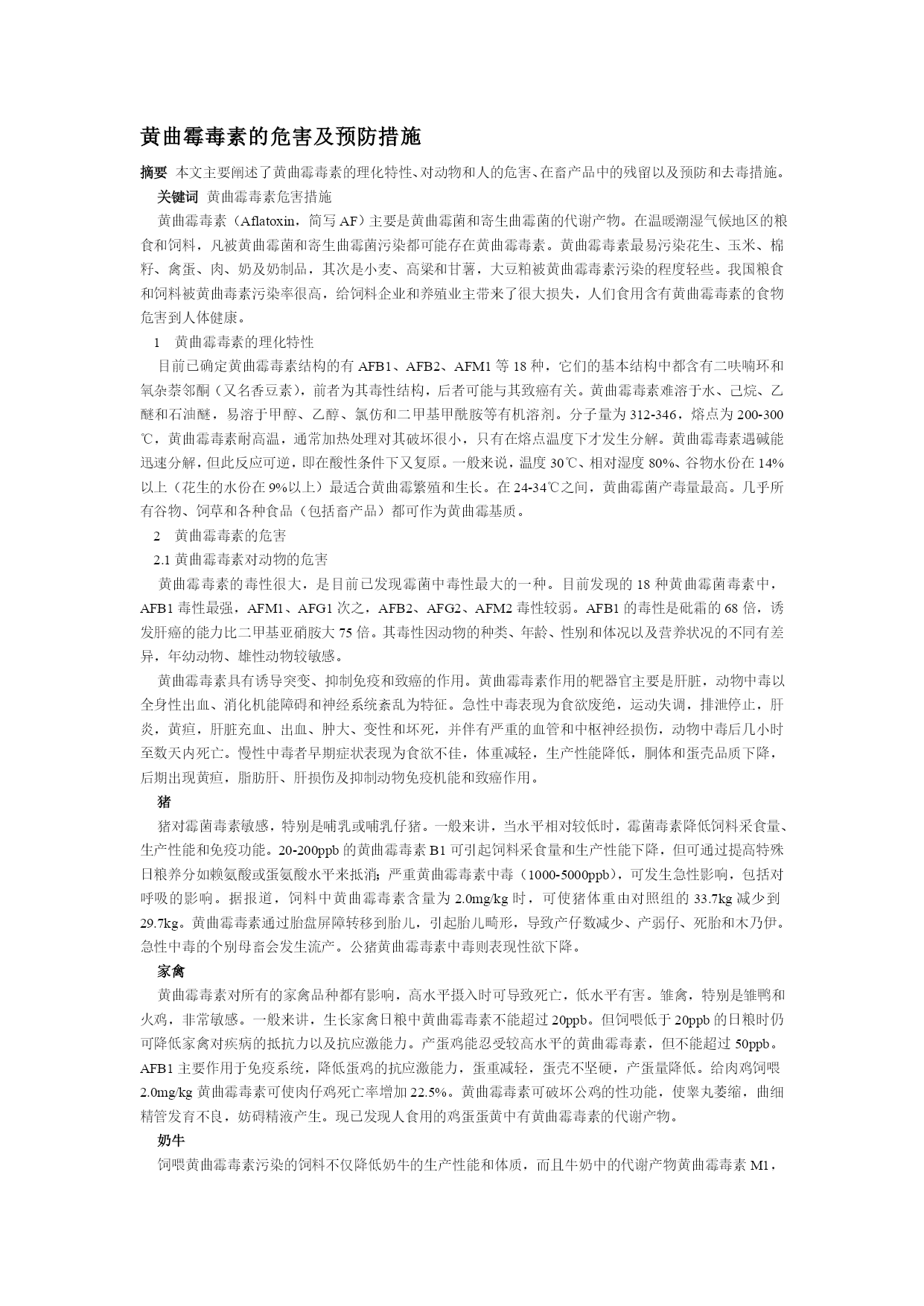 黄曲霉毒素的危害及预防措施

摘要 本文主要阐述了黄曲霉毒素的理化特性、对动物和人的危害、在畜产品中的残留以及预防和去毒措施。

关键词 黄曲霉毒素危害措施

黄曲霉毒素（Aflatoxin，简写 AF）主要是黄曲霉菌和寄生曲霉菌的代谢产物。在温暖潮湿气候地区的粮食和饲料，凡被黄曲霉菌和寄生曲霉菌污染都可能存在黄曲霉毒素。黄曲霉毒素最易污染花生、玉米、棉籽、禽蛋、肉、奶及奶制品，其次是小麦、高粱和甘薯，大豆粕被黄曲霉毒素污染的程度轻些。我国粮食和饲料被黄曲毒素污染率很高，给饲料企业和养殖业主带来了很大损失，人们食用含有黄曲霉毒素的食物危害到人体健康。

1 黄曲霉毒素的理化特性

目前已确定黄曲霉毒素结构的有 AFB1、AFB2、AFM1 等 18 种，它们的基本结构中都含有二呋喃环和氧杂萘邻酮（又名香豆素），前者为其毒性结构，后者可能与其致癌有关。黄曲霉毒素难溶于水、己烷、乙醚和石油醚，易溶于甲醇、乙醇、氯仿和二甲基甲酰胺等有机溶剂。分子量为 312-346，熔点为 200-300℃，黄曲霉毒素耐高温，通常加热处理对其破坏很小，只有在熔点温度下才发生分解。黄曲霉毒素遇碱能迅速分解，但此反应可逆，即在酸性条件下又复原。一般来说，温度 30℃、相对湿度 80%、谷物水份在 14%以上（花生的水份在 9%以上）最适合黄曲霉繁殖和生长。在 24-34℃之间，黄曲霉菌产毒量最高。几乎所有谷物、饲草和各种食品（包括畜产品）都可作为黄曲霉基质。

2 黄曲霉毒素的危害

2.1 黄曲霉毒素对动物的危害

黄曲霉毒素的毒性很大，是目前已发现霉菌中毒性最大的一种。目前发现的 18 种黄曲霉菌毒素中，AFB1 毒性最强，AFM1、AFG1 次之，AFB2、AFG2、AFM2 毒性较弱。AFB1 的毒性是砒霜的 68 倍，诱发肝癌的能力比二甲基亚硝胺大 75 倍。其毒性因动物的种类、年龄、性别和体况以及营养状况的不同有差异，年幼动物、雄性动物较敏感。

黄曲霉毒素具有诱导突变、抑制免疫和致癌的作用。黄曲霉毒素作用的靶器官主要是肝脏，动物中毒以全身性出血、消化机能障碍和神经系统紊乱为特征。急性中毒表现为食欲废绝，运动失调，排泄停止，肝炎，黄疸，肝脏充血、出血、肿大、变性和坏死，并伴有严重的血管和中枢神经损伤，动物中毒后几小时至数天内死亡。慢性中毒者早期症状表现为食欲不佳，体重减轻，生产性能降低，胴体和蛋壳品质下降，后期出现黄疸，脂肪肝、肝损伤及抑制动物免疫机能和致癌作用。

猪

猪对霉菌毒素敏感，特别是哺乳或哺乳仔猪。一般来讲，当水平相对较低时，霉菌毒素降低饲料采食量、生产性能和免疫功能。20-200ppb 的黄曲霉毒素 B1 可引起饲料采食量和生产性能下降，但可通过提高特殊日粮养分如赖氨酸或蛋氨酸水平来抵消；严重黄曲霉毒素中毒（1000-5000ppb），可发生急性影响，包括对呼吸的影响。据报道，饲料中黄曲霉毒素含量为 2.0mg/kg 时，可使猪体重由对照组的 33.7kg 减少到 29.7kg。黄曲霉毒素通过胎盘屏障转移到胎儿，引起胎儿畸形，导致产仔数减少、产弱仔、死胎和木乃伊。急性中毒的个别母畜会发生流产。公猪黄曲霉毒素中毒则表现性欲下降。

家禽

黄曲霉毒素对所有的家禽品种都有影响，高水平摄入时可导致死亡，低水平有害。雏禽，特别是雏鸭和火鸡，非常敏感。一般来讲，生长家禽日粮中黄曲霉毒素不能超过 20ppb。但饲喂低于 20ppb 的日粮时仍可降低家禽对疾病的抵抗力以及抗应激能力。产蛋鸡能忍受较高水平的黄曲霉毒素，但不能超过 50ppb。AFB1 主要作用于免疫系统，降低蛋鸡的抗应激能力，蛋重减轻，蛋壳不坚硬，产蛋量降低。给肉鸡饲喂 2.0mg/kg 黄曲霉毒素可使肉仔鸡死亡率增加 22.5%。黄曲霉毒素可破坏公鸡的性功能，使睾丸萎缩，曲细精管发育不良，妨碍精液产生。现已发现人食用的鸡蛋蛋黄中有黄曲霉毒素的代谢产物。

奶牛

饲喂黄曲霉毒素污染的饲料不仅降低奶牛的生产性能和体质，而且牛奶中的代谢产物黄曲霉毒素 M1，